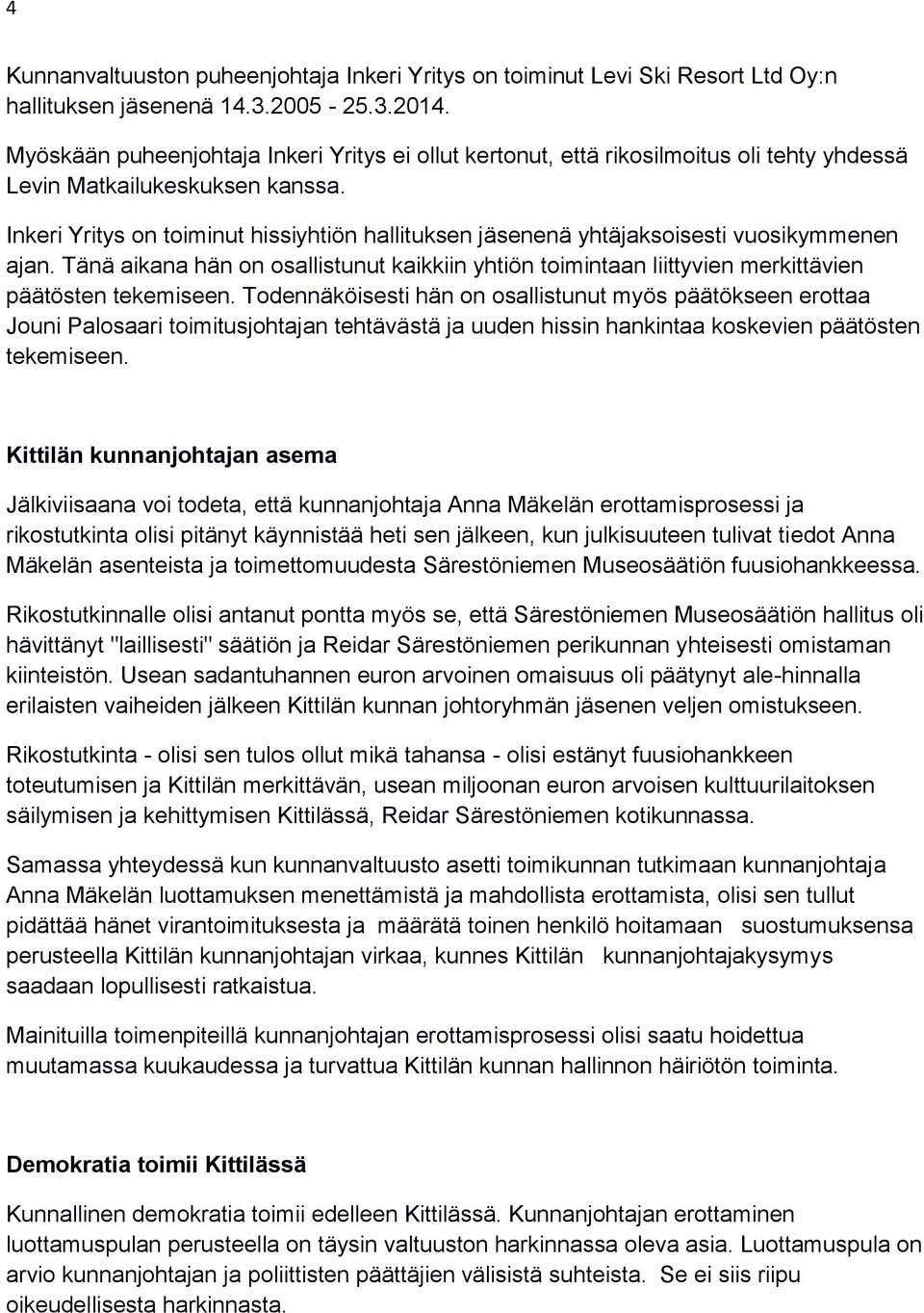 4

Kunnanvaltuuston puheenjohtaja Inkeri Yritys on toiminut Levi Ski Resort Ltd Oy:n hallituksen jäsenenä 14.3.2005 - 25.3.2014.

Myöskään puheenjohtaja Inkeri Yritys ei ollut kertonut, että rikosilmoitus oli tehty yhdessä Levin Matkailukeskuksen kanssa.

Inkeri Yritys on toiminut hissiyhtiön hallituksen jäsenenä yhtäjaksoisesti vuosikymmenen ajan. Tänä aikana hän on osallistunut kaikkiin yhtiön toimintaan liittyvien merkittävien päätösten tekemiseen. Todennäköisesti hän on osallistunut myös päätökseen erottaa Jouni Palosaari toimitusjohtajan tehtävästä ja uuden hissin hankintaa koskevien päätösten tekemiseen.

Kittilän kunnanjohtajan asema

Jälkiviisaana voi todeta, että kunnanjohtaja Anna Mäkelän erottamisprosessi ja rikostutkinta olisi pitänyt käynnistää heti sen jälkeen, kun julkisuuteen tulivat tiedot Anna Mäkelän asenteista ja toimettomuudesta Särestöniemen Museosäätiön fuusiohankkeessa.

Rikostutkinnalle olisi antanut pontta myös se, että Särestöniemen Museosäätiön hallitus oli hävittänyt "laillisesti" säätiön ja Reidar Särestöniemen perikunnan yhteisesti omistaman kiinteistön. Usean sadantuhannen euron arvoinen omaisuus oli päätynyt ale-hinnalla erilaisten vaiheiden jälkeen Kittilän kunnan johtoryhmän jäsenen veljen omistukseen.

Rikostutkinta - olisi sen tulos ollut mikä tahansa - olisi estänyt fuusiohankkeen toteutumisen ja Kittilän merkittävän, usean miljoonan euron arvoisen kulttuurilaitoksen säilymisen ja kehittymisen Kittilässä, Reidar Särestöniemen kotikunnassa.

Samassa yhteydessä kun kunnanvaltuusto asetti toimikunnan tutkimaan kunnanjohtaja Anna Mäkelän luottamuksen menettämistä ja mahdollista erottamista, olisi sen tullut pidättää hänet virantoimituksesta ja määrätä toinen henkilö hoitamaan suostumuksensa perusteella Kittilän kunnanjohtajan virkaa, kunnes Kittilän kunnanjohtajakysymys saadaan lopullisesti ratkaistua.

Mainituilla toimenpiteillä kunnanjohtajan erottamisprosessi olisi saatu hoidettua muutamassa kuukaudessa ja turvattua Kittilän kunnan hallinnon häiriötön toiminta.

Demokratia toimii Kittilässä

Kunnallinen demokratia toimii edelleen Kittilässä. Kunnanjohtajan erottaminen luottamuspulan perusteella on täysin valtuuston harkinnassa oleva asia. Luottamuspula on arvio kunnanjohtajan ja poliittisten päättäjien välisistä suhteista. Se ei siis riipu oikeudellisesta harkinnasta.